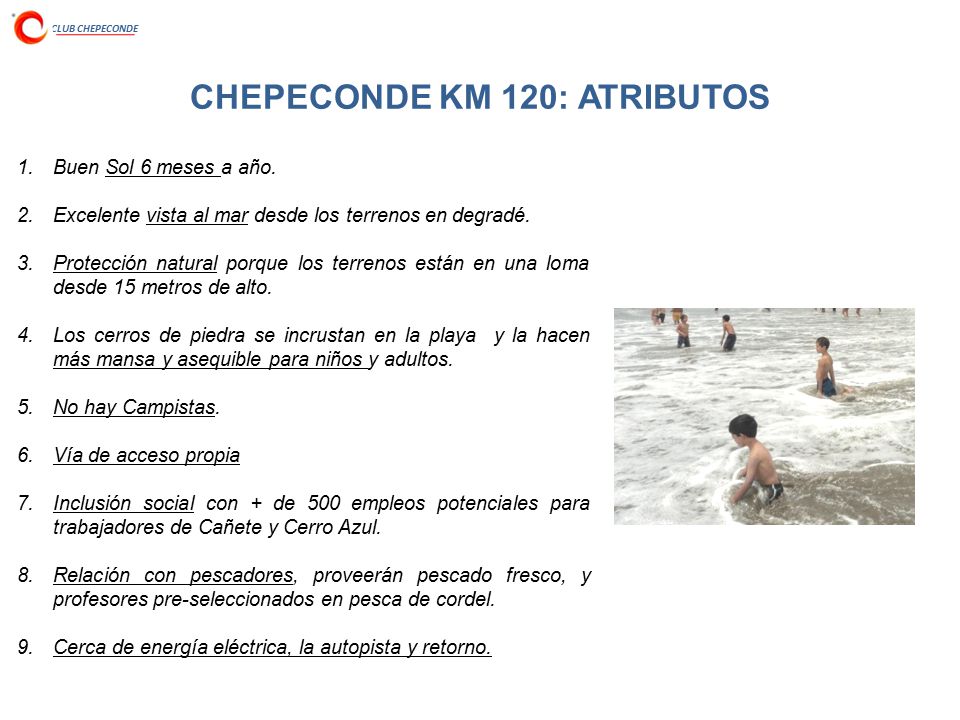 CLUB CHEPECONDE

CHEPECONDE KM 120: ATRIBUTOS

1. Buen Sol 6 meses a año.

2. Excelente vista al mar desde los terrenos en degradé.

3. Protección natural porque los terrenos están en una loma desde 15 metros de alto.

4. Los cerros de piedra se incrustan en la playa y la hacen más mansa y asequible para niños y adultos.

5. No hay Campistas.

6. Vía de acceso propia

7. Inclusión social con + de 500 empleos potenciales para trabajadores de Cañete y Cerro Azul.

8. Relación con pescadores, proveerán pescado fresco, y profesores pre-seleccionados en pesca de cordel.

9. Cerca de energía eléctrica, la autopista y retorno.